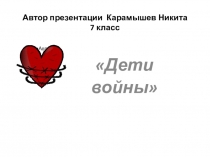 Автор презентации Карамышев Никита
7 класс

«Дети войны»